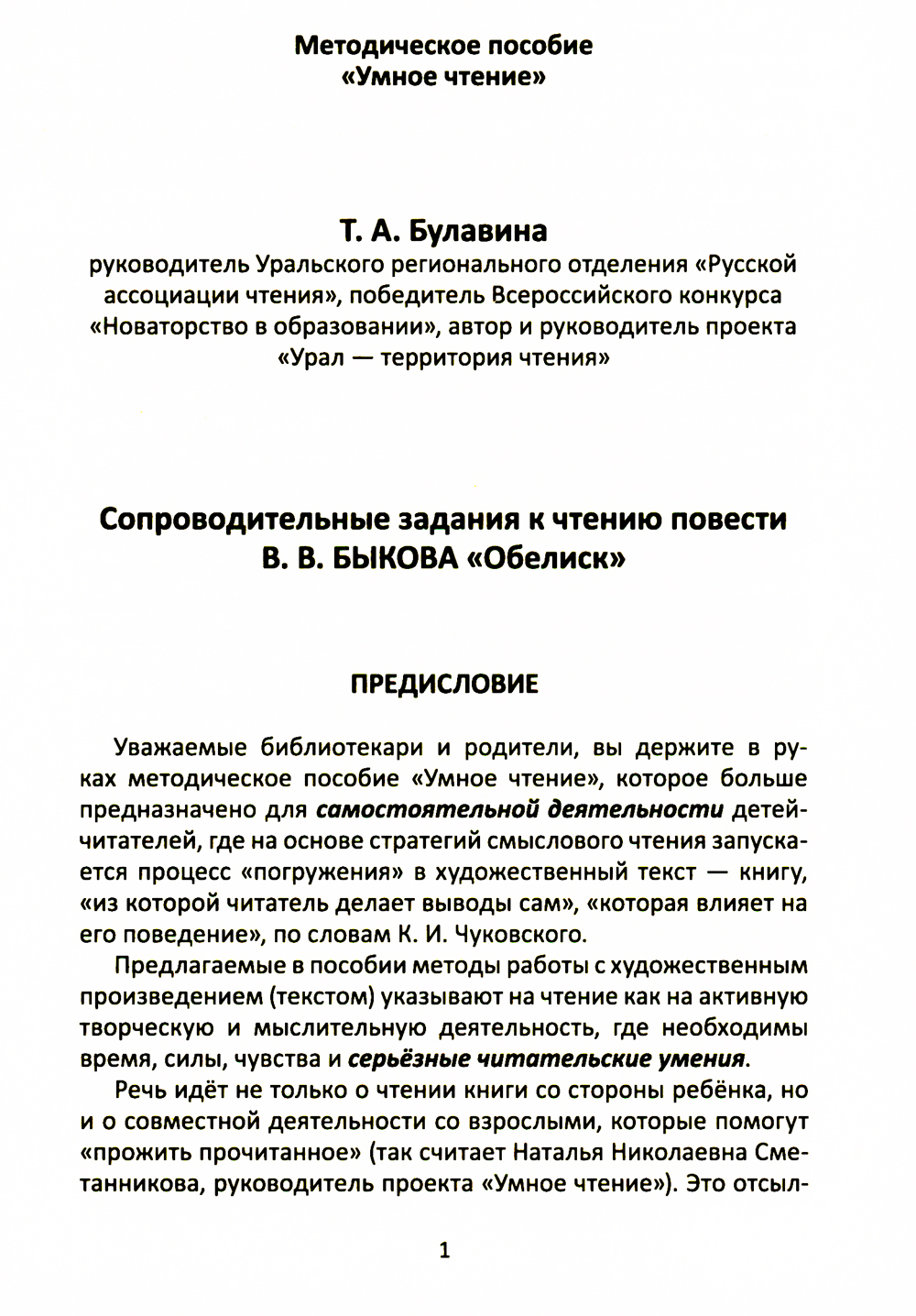 Методическое пособие
«Умное чтение»

Т. А. Булавина
руководитель Уральского регионального отделения «Русской ассоциации чтения», победитель Всероссийского конкурса «Новаторство в образовании», автор и руководитель проекта «Урал — территория чтения»

Сопроводительные задания к чтению повести
В. В. БЫКОВА «Обелиск»

ПРЕДИСЛОВИЕ

Уважаемые библиотекари и родители, вы держите в руках методическое пособие «Умное чтение», которое больше предназначено для самостоятельной деятельности детей-читателей, где на основе стратегий смыслового чтения запускается процесс «погружения» в художественный текст — книгу, «из которой читатель делает выводы сам», «которая влияет на его поведение», по словам К. И. Чуковского.

Предлагаемые в пособии методы работы с художественным произведением (текстом) указывают на чтение как на активную творческую и мыслительную деятельность, где необходимы время, силы, чувства и серьёзные читательские умения.

Речь идёт не только о чтении книги со стороны ребёнка, но и о совместной деятельности со взрослыми, которые помогут «прожить прочитанное» (так считает Наталья Николаевна Сметанникова, руководитель проекта «Умное чтение»). Это отсыл-

1